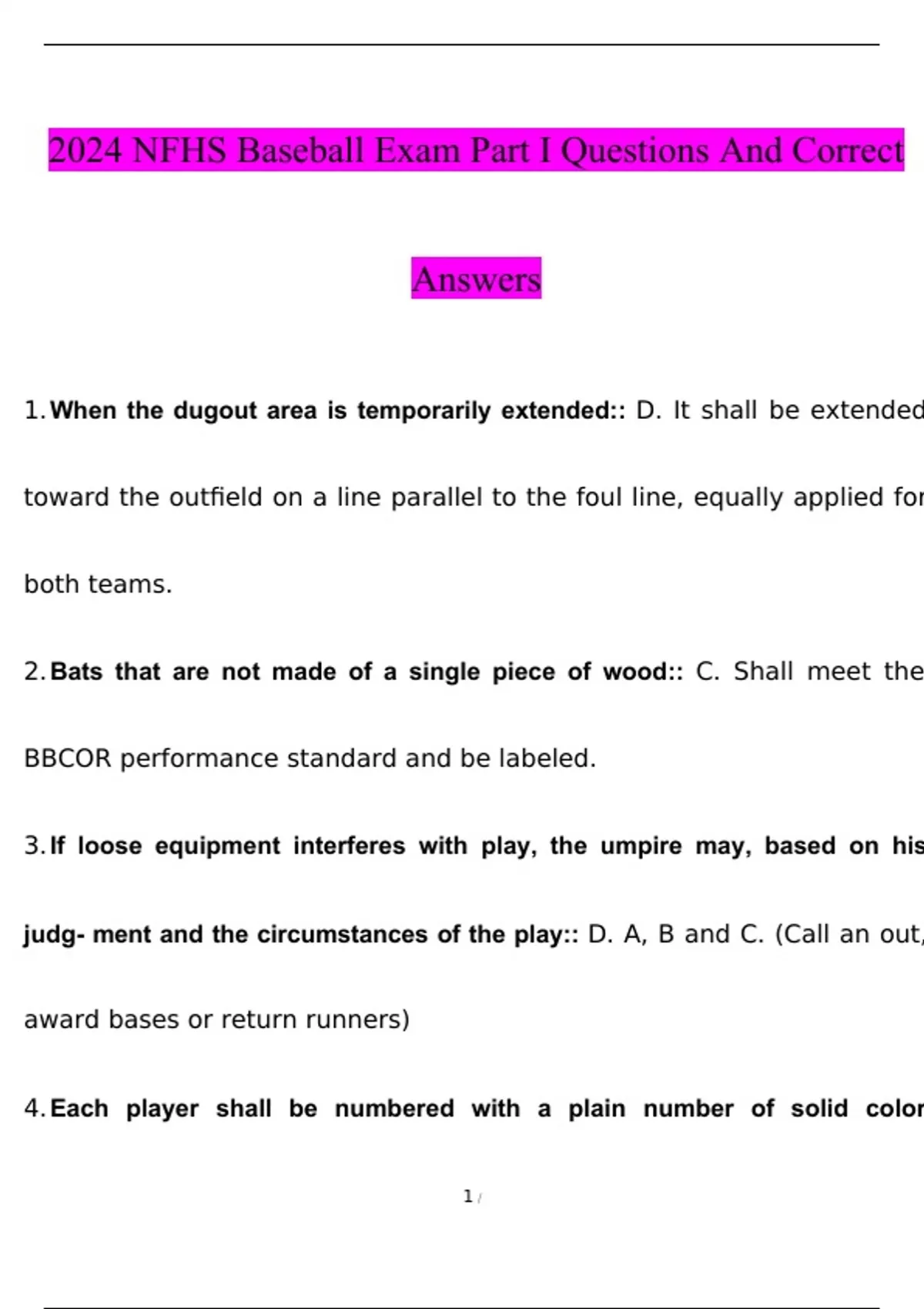 2024 NFHS Baseball Exam Part I Questions And Correct Answers

1. When the dugout area is temporarily extended:: D. It shall be extended toward the outfield on a line parallel to the foul line, equally applied for both teams.

2. Bats that are not made of a single piece of wood:: C. Shall meet the BBCOR performance standard and be labeled.

3. If loose equipment interferes with play, the umpire may, based on his judg- ment and the circumstances of the play:: D. A, B and C. (Call an out, award bases or return runners)

4. Each player shall be numbered with a plain number of solid color

1 /